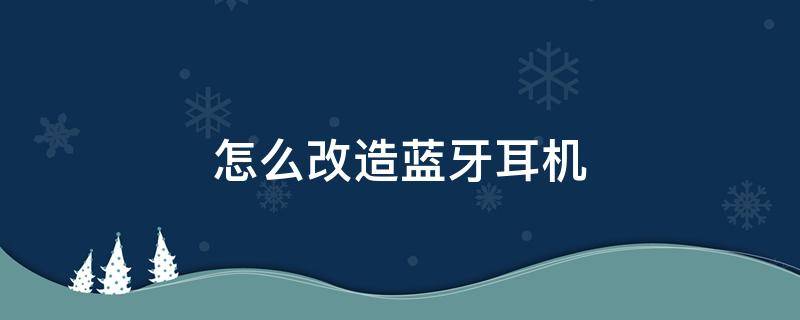 怎么改造蓝牙耳机